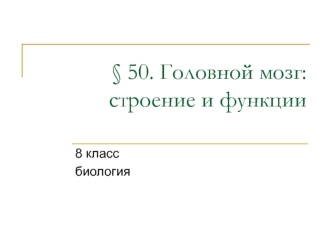 § 50. Головной мозг: строение и функции

8 класс
биология